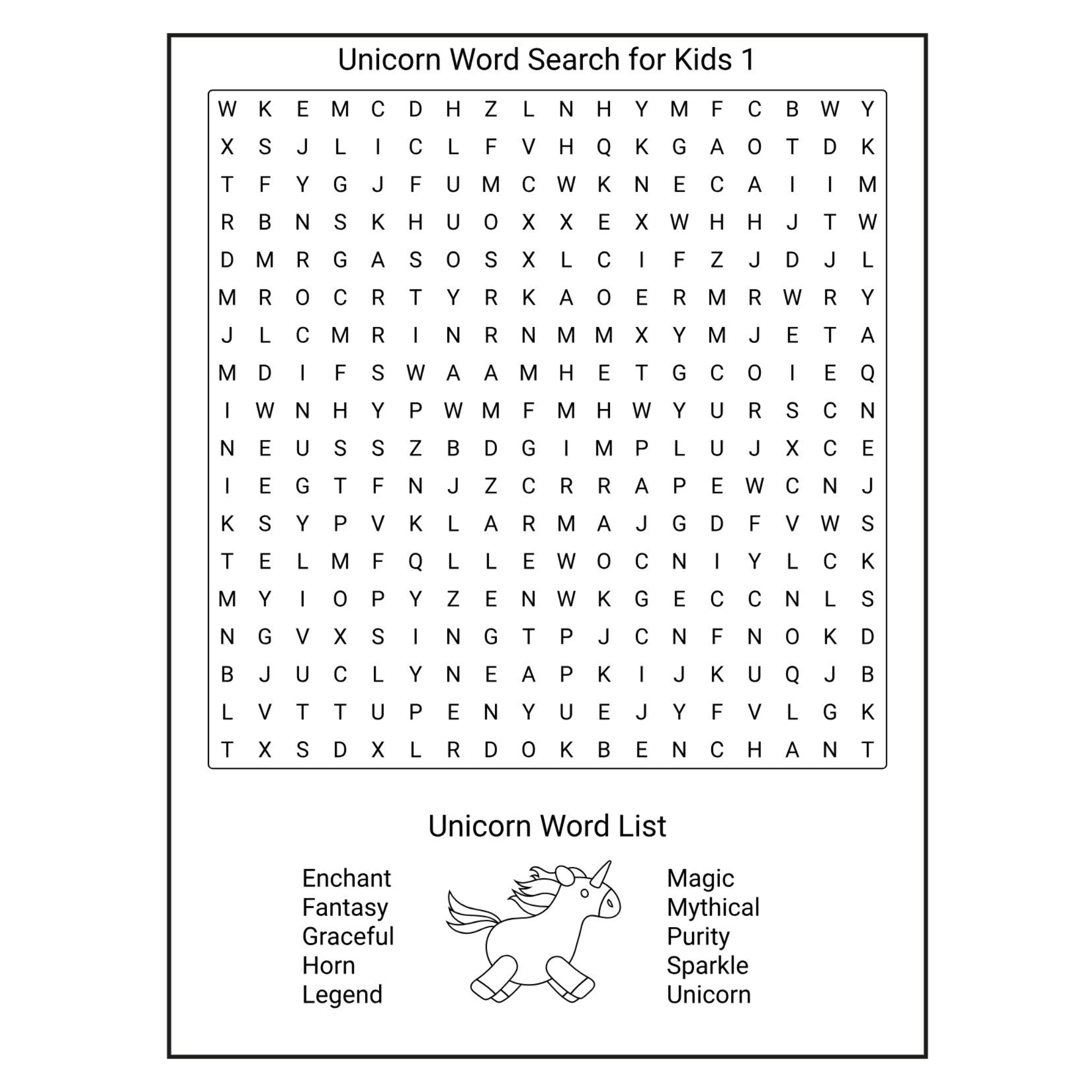 Unicorn Word Search for Kids 1

W K E M C D H Z L N H Y M F C B W Y
X S J L I C L F V H Q K G A O T D K
T F Y G J F U M C W K N E C A I I M
R B N S K H U O X X E X W H H J T W
D M R G A S O S X L C I F Z J D J L
M R O C R T Y R K A O E R M R W R Y
J L C M R I N R N M M X Y M J E T A
M D I F S W A A M H E T G C O I E Q
I W N H Y P W M F M H W Y U R S C N
N E U S S Z B D G I M P L U J X C E
I E G T F N J Z C R R A P E W C N J
K S Y P V K L A R M A J G D F V W S
T E L M F Q L L E W O C N I Y L C K
M Y I O P Y Z E N W K G E C C N L S
N G V X S I N G T P J C N F N O K D
B J U C L Y N E A P K I J K U Q J B
L V T T U P E N Y U E J Y F V L G K
T X S D X L R D O K B E N C H A N T

Unicorn Word List

Enchant
Fantasy
Graceful
Horn
Legend

Magic
Mythical
Purity
Sparkle
Unicorn